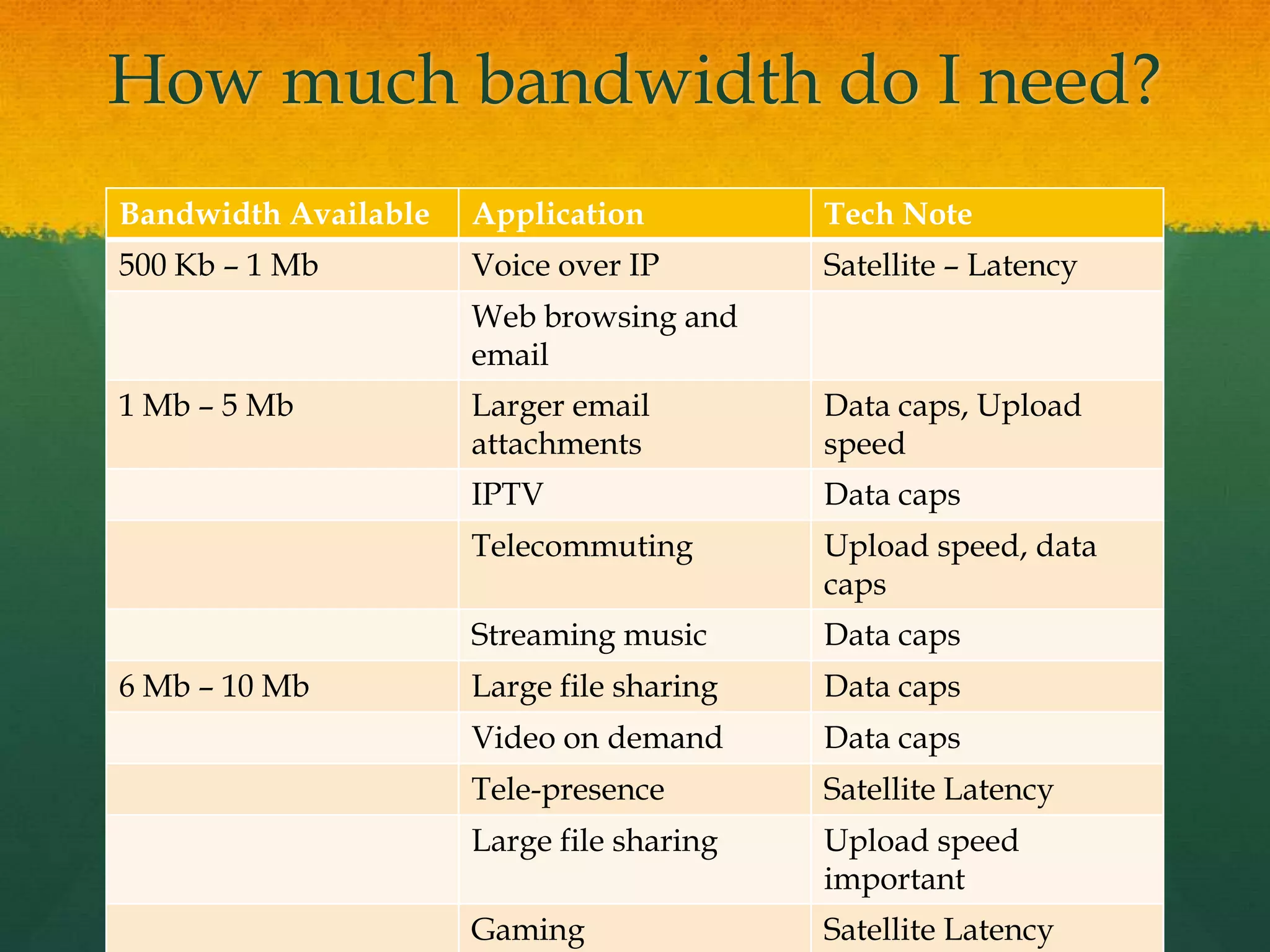 How much bandwidth do I need?

| Bandwidth Available | Application | Tech Note |
|---|---|---|
| 500 Kb – 1 Mb | Voice over IP | Satellite – Latency |
| | Web browsing and email | |
| 1 Mb – 5 Mb | Larger email attachments | Data caps, Upload speed |
| | IPTV | Data caps |
| | Telecommuting | Upload speed, data caps |
| | Streaming music | Data caps |
| 6 Mb – 10 Mb | Large file sharing | Data caps |
| | Video on demand | Data caps |
| | Tele-presence | Satellite Latency |
| | Large file sharing | Upload speed important |
| | Gaming | Satellite Latency |